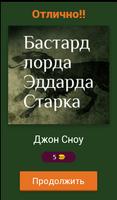 Отлично!!

Бастард лорда Эддарда Старка

Джон Сноу

5

Продолжить